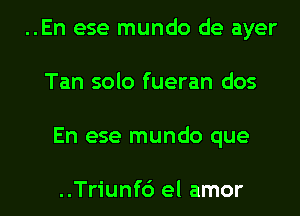 ..En ese mundo de ayer

Tan solo fueran dos

En ese mundo que

..Triunfó el amor